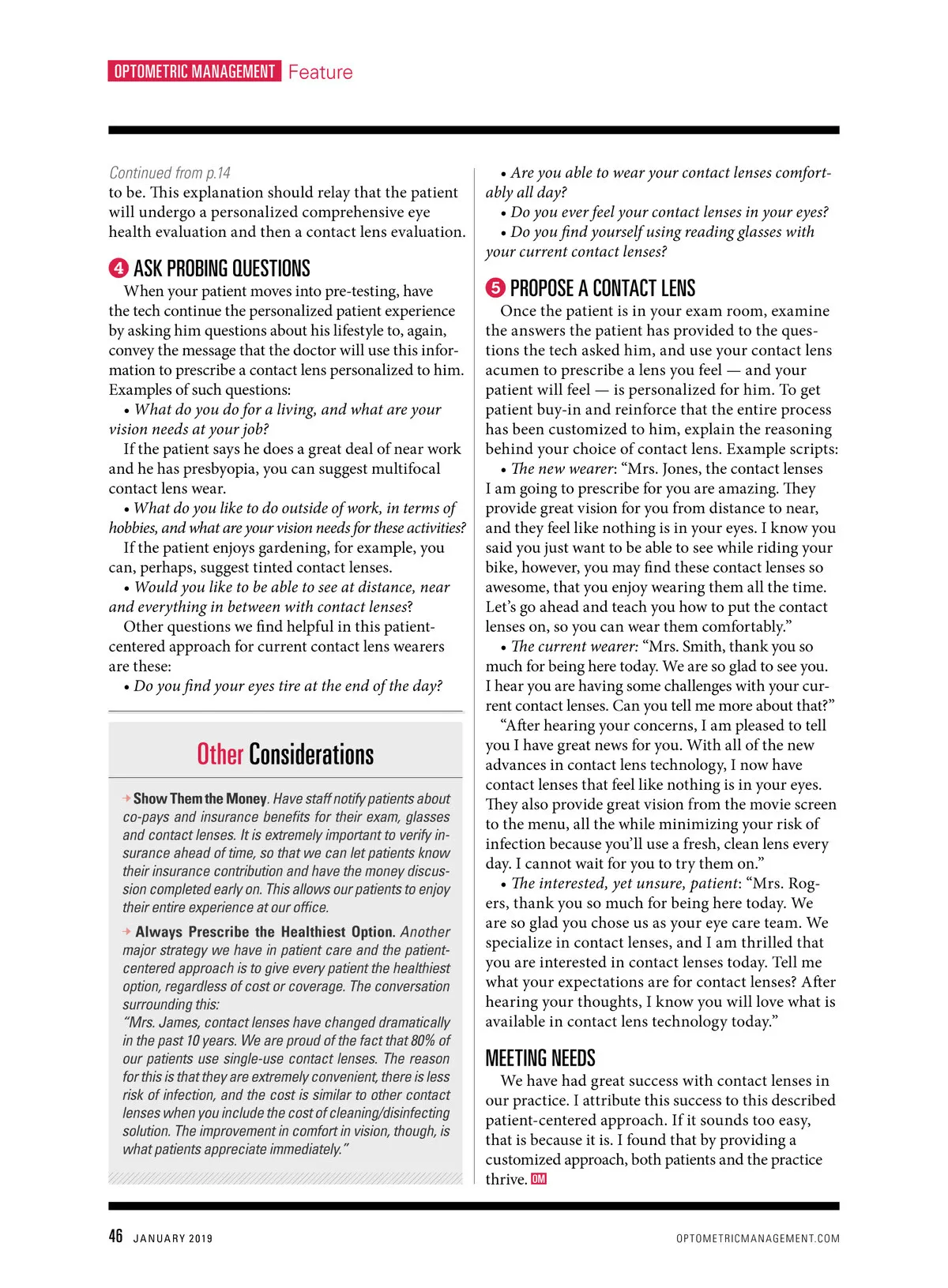 OPTOMETRIC MANAGEMENT Feature

Continued from p.14
to be. This explanation should relay that the patient will undergo a personalized comprehensive eye health evaluation and then a contact lens evaluation.

4 ASK PROBING QUESTIONS
When your patient moves into pre-testing, have the tech continue the personalized patient experience by asking him questions about his lifestyle to, again, convey the message that the doctor will use this information to prescribe a contact lens personalized to him. Examples of such questions:

• What do you do for a living, and what are your vision needs at your job?

If the patient says he does a great deal of near work and he has presbyopia, you can suggest multifocal contact lens wear.

• What do you like to do outside of work, in terms of hobbies, and what are your vision needs for these activities?

If the patient enjoys gardening, for example, you can, perhaps, suggest tinted contact lenses.

• Would you like to be able to see at distance, near and everything in between with contact lenses?

Other questions we find helpful in this patient-centered approach for current contact lens wearers are these:

• Do you find your eyes tire at the end of the day?

Other Considerations

Show Them the Money. Have staff notify patients about co-pays and insurance benefits for their exam, glasses and contact lenses. It is extremely important to verify insurance ahead of time, so that we can let patients know their insurance contribution and have the money discussion completed early on. This allows our patients to enjoy their entire experience at our office.

Always Prescribe the Healthiest Option. Another major strategy we have in patient care and the patient-centered approach is to give every patient the healthiest option, regardless of cost or coverage. The conversation surrounding this:
"Mrs. James, contact lenses have changed dramatically in the past 10 years. We are proud of the fact that 80% of our patients use single-use contact lenses. The reason for this is that they are extremely convenient, there is less risk of infection, and the cost is similar to other contact lenses when you include the cost of cleaning/disinfecting solution. The improvement in comfort in vision, though, is what patients appreciate immediately."

• Are you able to wear your contact lenses comfortably all day?

• Do you ever feel your contact lenses in your eyes?

• Do you find yourself using reading glasses with your current contact lenses?

5 PROPOSE A CONTACT LENS
Once the patient is in your exam room, examine the answers the patient has provided to the questions the tech asked him, and use your contact lens acumen to prescribe a lens you feel — and your patient will feel — is personalized for him. To get patient buy-in and reinforce that the entire process has been customized to him, explain the reasoning behind your choice of contact lens. Example scripts:

• The new wearer: "Mrs. Jones, the contact lenses I am going to prescribe for you are amazing. They provide great vision for you from distance to near, and they feel like nothing is in your eyes. I know you said you just want to be able to see while riding your bike, however, you may find these contact lenses so awesome, that you enjoy wearing them all the time. Let's go ahead and teach you how to put the contact lenses on, so you can wear them comfortably."

• The current wearer: "Mrs. Smith, thank you so much for being here today. We are so glad to see you. I hear you are having some challenges with your current contact lenses. Can you tell me more about that?"

"After hearing your concerns, I am pleased to tell you I have great news for you. With all of the new advances in contact lens technology, I now have contact lenses that feel like nothing is in your eyes. They also provide great vision from the movie screen to the menu, all the while minimizing your risk of infection because you'll use a fresh, clean lens every day. I cannot wait for you to try them on."

• The interested, yet unsure, patient: "Mrs. Rogers, thank you so much for being here today. We are so glad you chose us as your eye care team. We specialize in contact lenses, and I am thrilled that you are interested in contact lenses today. Tell me what your expectations are for contact lenses? After hearing your thoughts, I know you will love what is available in contact lens technology today."

MEETING NEEDS
We have had great success with contact lenses in our practice. I attribute this success to this described patient-centered approach. If it sounds too easy, that is because it is. I found that by providing a customized approach, both patients and the practice thrive. OM

46 JANUARY 2019 OPTOMETRICMANAGEMENT.COM